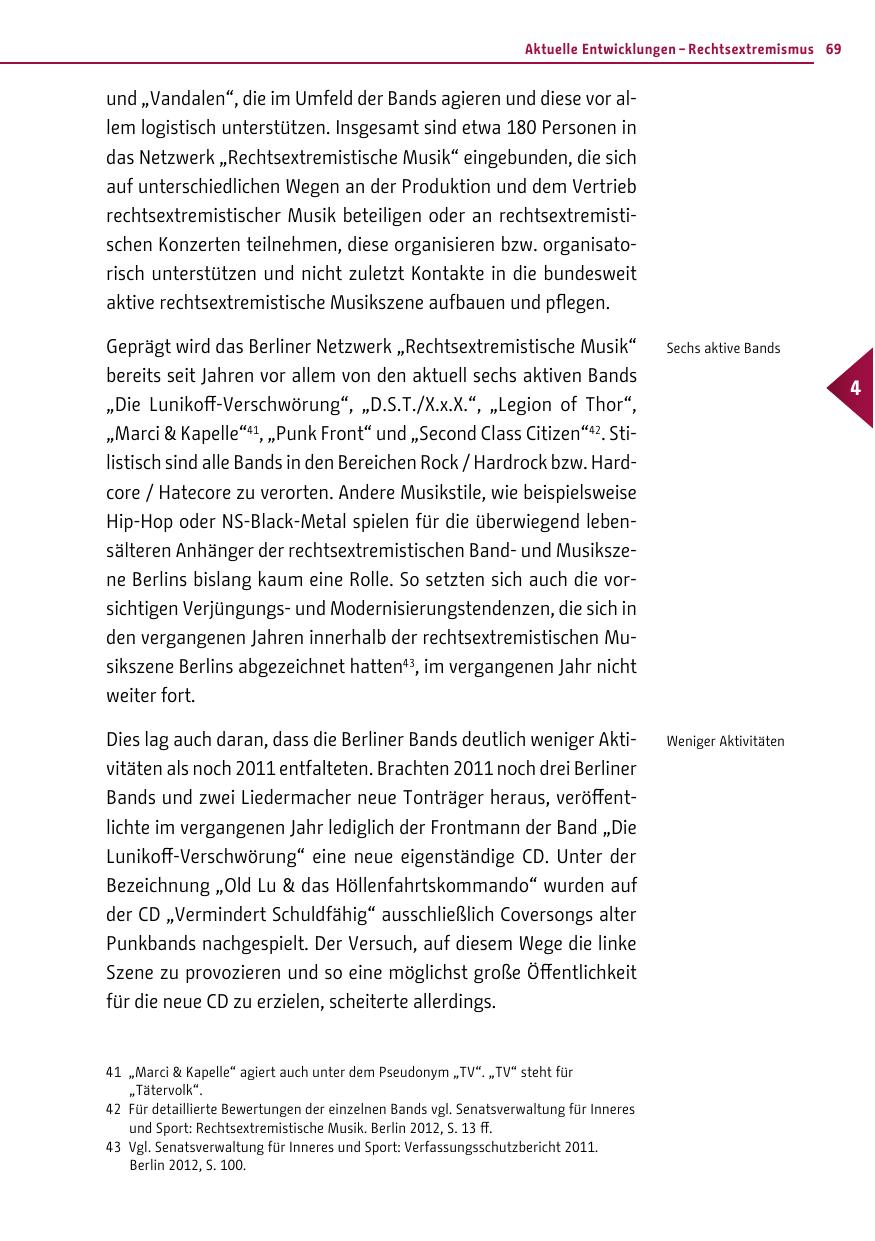 Aktuelle Entwicklungen – Rechtsextremismus 69

und „Vandalen“, die im Umfeld der Bands agieren und diese vor allem logistisch unterstützen. Insgesamt sind etwa 180 Personen in das Netzwerk „Rechtsextremistische Musik“ eingebunden, die sich auf unterschiedlichen Wegen an der Produktion und dem Vertrieb rechtsextremistischer Musik beteiligen oder an rechtsextremistischen Konzerten teilnehmen, diese organisieren bzw. organisatorisch unterstützen und nicht zuletzt Kontakte in die bundesweit aktive rechtsextremistische Musikszene aufbauen und pflegen.

Sechs aktive Bands

4

Geprägt wird das Berliner Netzwerk „Rechtsextremistische Musik“ bereits seit Jahren vor allem von den aktuell sechs aktiven Bands „Die Lunikoff-Verschwörung“, „D.S.T./X.x.X.“, „Legion of Thor“, „Marci & Kapelle“$^{41}$, „Punk Front“ und „Second Class Citizen“$^{42}$. Stilistisch sind alle Bands in den Bereichen Rock / Hardrock bzw. Hardcore / Hatecore zu verorten. Andere Musikstile, wie beispielsweise Hip-Hop oder NS-Black-Metal spielen für die überwiegend lebensälteren Anhänger der rechtsextremistischen Band- und Musikszene Berlins bislang kaum eine Rolle. So setzten sich auch die vorsichtigen Verjüngungs- und Modernisierungstendenzen, die sich in den vergangenen Jahren innerhalb der rechtsextremistischen Musikszene Berlins abgezeichnet hatten$^{43}$, im vergangenen Jahr nicht weiter fort.

Weniger Aktivitäten

Dies lag auch daran, dass die Berliner Bands deutlich weniger Aktivitäten als noch 2011 entfalteten. Brachten 2011 noch drei Berliner Bands und zwei Liedermacher neue Tonträger heraus, veröffentlichte im vergangenen Jahr lediglich der Frontmann der Band „Die Lunikoff-Verschwörung“ eine neue eigenständige CD. Unter der Bezeichnung „Old Lu & das Höllenfahrtskommando“ wurden auf der CD „Vermindert Schuldfähig“ ausschließlich Coversongs alter Punkbands nachgespielt. Der Versuch, auf diesem Wege die linke Szene zu provozieren und so eine möglichst große Öffentlichkeit für die neue CD zu erzielen, scheiterte allerdings.

41 „Marci & Kapelle“ agiert auch unter dem Pseudonym „TV“. „TV“ steht für „Tätervolk“.
42 Für detaillierte Bewertungen der einzelnen Bands vgl. Senatsverwaltung für Inneres und Sport: Rechtsextremistische Musik. Berlin 2012, S. 13 ff.
43 Vgl. Senatsverwaltung für Inneres und Sport: Verfassungsschutzbericht 2011. Berlin 2012, S. 100.